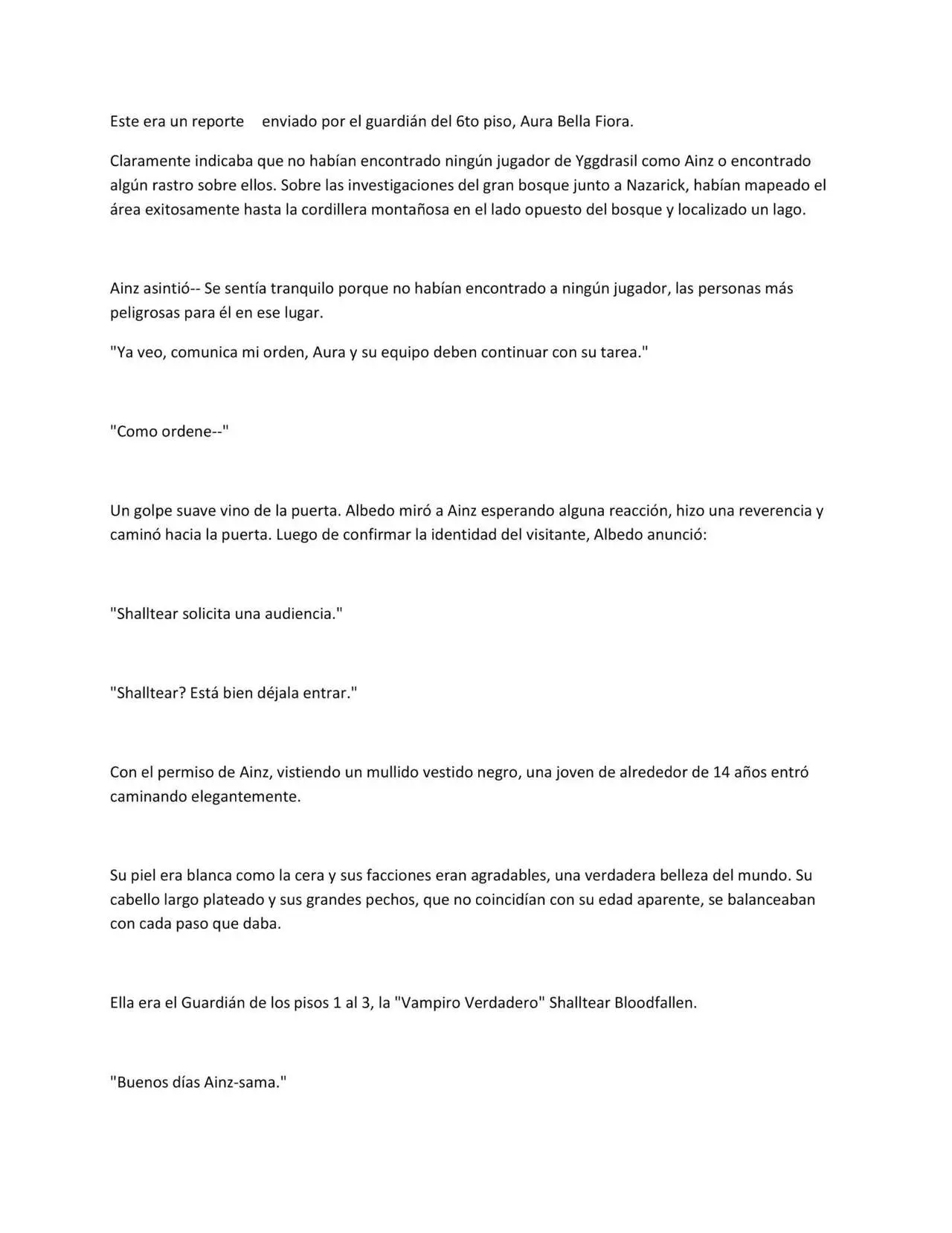 Este era un reporte enviado por el guardián del 6to piso, Aura Bella Fiora.

Claramente indicaba que no habían encontrado ningún jugador de Yggdrasil como Ainz o encontrado algún rastro sobre ellos. Sobre las investigaciones del gran bosque junto a Nazarick, habían mapeado el área exitosamente hasta la cordillera montañosa en el lado opuesto del bosque y localizado un lago.

Ainz asintió-- Se sentía tranquilo porque no habían encontrado a ningún jugador, las personas más peligrosas para él en ese lugar.

"Ya veo, comunica mi orden, Aura y su equipo deben continuar con su tarea."

"Como ordene--"

Un golpe suave vino de la puerta. Albedo miró a Ainz esperando alguna reacción, hizo una reverencia y caminó hacia la puerta. Luego de confirmar la identidad del visitante, Albedo anunció:

"Shalltear solicita una audiencia."

"Shalltear? Está bien déjala entrar."

Con el permiso de Ainz, vistiendo un mullido vestido negro, una joven de alrededor de 14 años entró caminando elegantemente.

Su piel era blanca como la cera y sus facciones eran agradables, una verdadera belleza del mundo. Su cabello largo plateado y sus grandes pechos, que no coincidían con su edad aparente, se balanceaban con cada paso que daba.

Ella era el Guardián de los pisos 1 al 3, la "Vampiro Verdadero" Shalltear Bloodfallen.

"Buenos días Ainz-sama."